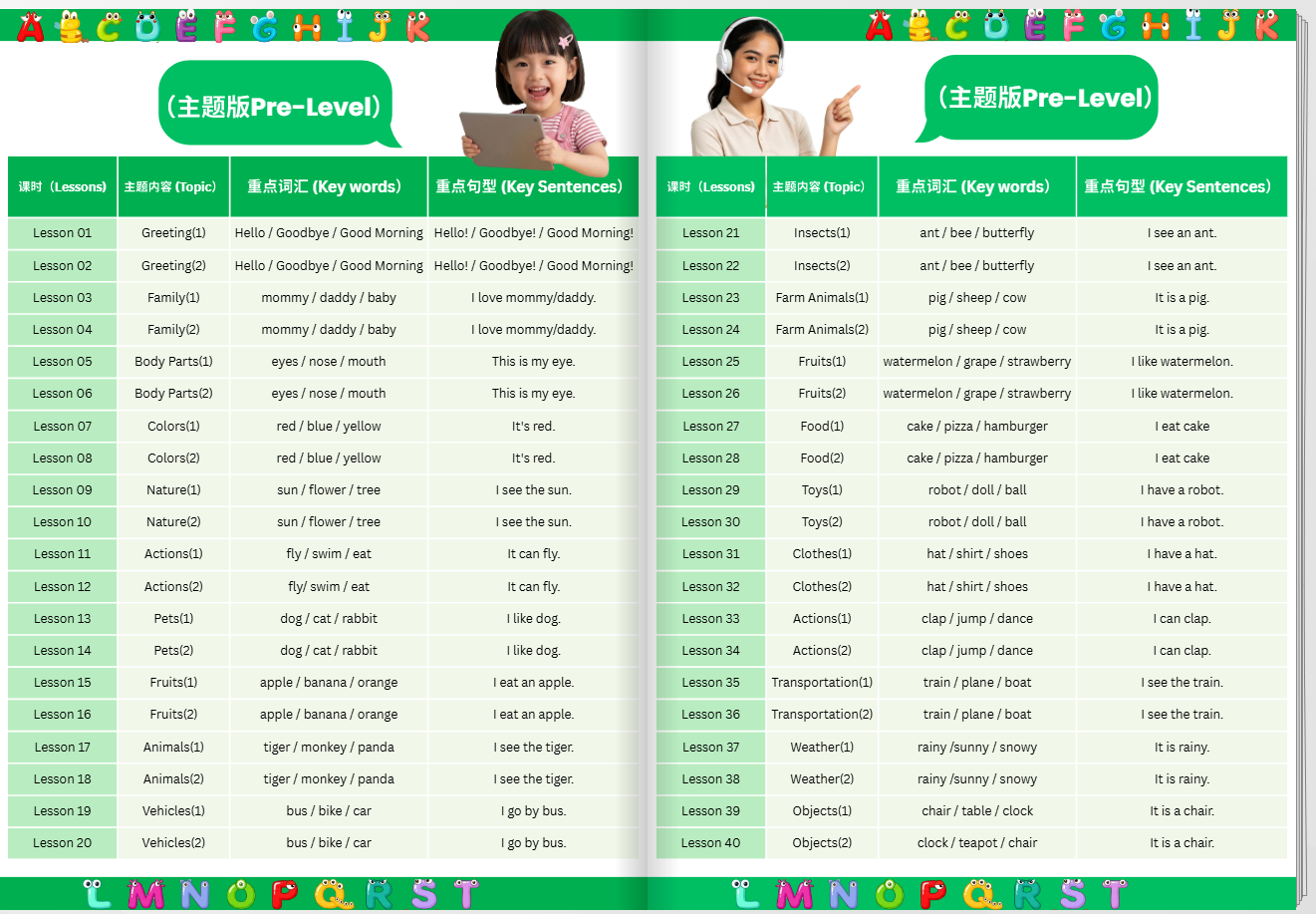 A B C D E F G H I J K

（主题版Pre-Level）

| 课时（Lessons） | 主题内容 (Topic) | 重点词汇 (Key words) | 重点句型 (Key Sentences) |
|---|---|---|---|
| Lesson 01 | Greeting(1) | Hello / Goodbye / Good Morning | Hello! / Goodbye! / Good Morning! |
| Lesson 02 | Greeting(2) | Hello / Goodbye / Good Morning | Hello! / Goodbye! / Good Morning! |
| Lesson 03 | Family(1) | mommy / daddy / baby | I love mommy/daddy. |
| Lesson 04 | Family(2) | mommy / daddy / baby | I love mommy/daddy. |
| Lesson 05 | Body Parts(1) | eyes / nose / mouth | This is my eye. |
| Lesson 06 | Body Parts(2) | eyes / nose / mouth | This is my eye. |
| Lesson 07 | Colors(1) | red / blue / yellow | It's red. |
| Lesson 08 | Colors(2) | red / blue / yellow | It's red. |
| Lesson 09 | Nature(1) | sun / flower / tree | I see the sun. |
| Lesson 10 | Nature(2) | sun / flower / tree | I see the sun. |
| Lesson 11 | Actions(1) | fly / swim / eat | It can fly. |
| Lesson 12 | Actions(2) | fly/ swim / eat | It can fly. |
| Lesson 13 | Pets(1) | dog / cat / rabbit | I like dog. |
| Lesson 14 | Pets(2) | dog / cat / rabbit | I like dog. |
| Lesson 15 | Fruits(1) | apple / banana / orange | I eat an apple. |
| Lesson 16 | Fruits(2) | apple / banana / orange | I eat an apple. |
| Lesson 17 | Animals(1) | tiger / monkey / panda | I see the tiger. |
| Lesson 18 | Animals(2) | tiger / monkey / panda | I see the tiger. |
| Lesson 19 | Vehicles(1) | bus / bike / car | I go by bus. |
| Lesson 20 | Vehicles(2) | bus / bike / car | I go by bus. |

L M N O P Q R S T

A B C D E F G H I J K

（主题版Pre-Level）

| 课时（Lessons） | 主题内容 (Topic) | 重点词汇 (Key words) | 重点句型 (Key Sentences) |
|---|---|---|---|
| Lesson 21 | Insects(1) | ant / bee / butterfly | I see an ant. |
| Lesson 22 | Insects(2) | ant / bee / butterfly | I see an ant. |
| Lesson 23 | Farm Animals(1) | pig / sheep / cow | It is a pig. |
| Lesson 24 | Farm Animals(2) | pig / sheep / cow | It is a pig. |
| Lesson 25 | Fruits(1) | watermelon / grape / strawberry | I like watermelon. |
| Lesson 26 | Fruits(2) | watermelon / grape / strawberry | I like watermelon. |
| Lesson 27 | Food(1) | cake / pizza / hamburger | I eat cake |
| Lesson 28 | Food(2) | cake / pizza / hamburger | I eat cake |
| Lesson 29 | Toys(1) | robot / doll / ball | I have a robot. |
| Lesson 30 | Toys(2) | robot / doll / ball | I have a robot. |
| Lesson 31 | Clothes(1) | hat / shirt / shoes | I have a hat. |
| Lesson 32 | Clothes(2) | hat / shirt / shoes | I have a hat. |
| Lesson 33 | Actions(1) | clap / jump / dance | I can clap. |
| Lesson 34 | Actions(2) | clap / jump / dance | I can clap. |
| Lesson 35 | Transportation(1) | train / plane / boat | I see the train. |
| Lesson 36 | Transportation(2) | train / plane / boat | I see the train. |
| Lesson 37 | Weather(1) | rainy /sunny / snowy | It is rainy. |
| Lesson 38 | Weather(2) | rainy /sunny / snowy | It is rainy. |
| Lesson 39 | Objects(1) | chair / table / clock | It is a chair. |
| Lesson 40 | Objects(2) | clock / teapot / chair | It is a chair. |

L M N O P Q R S T